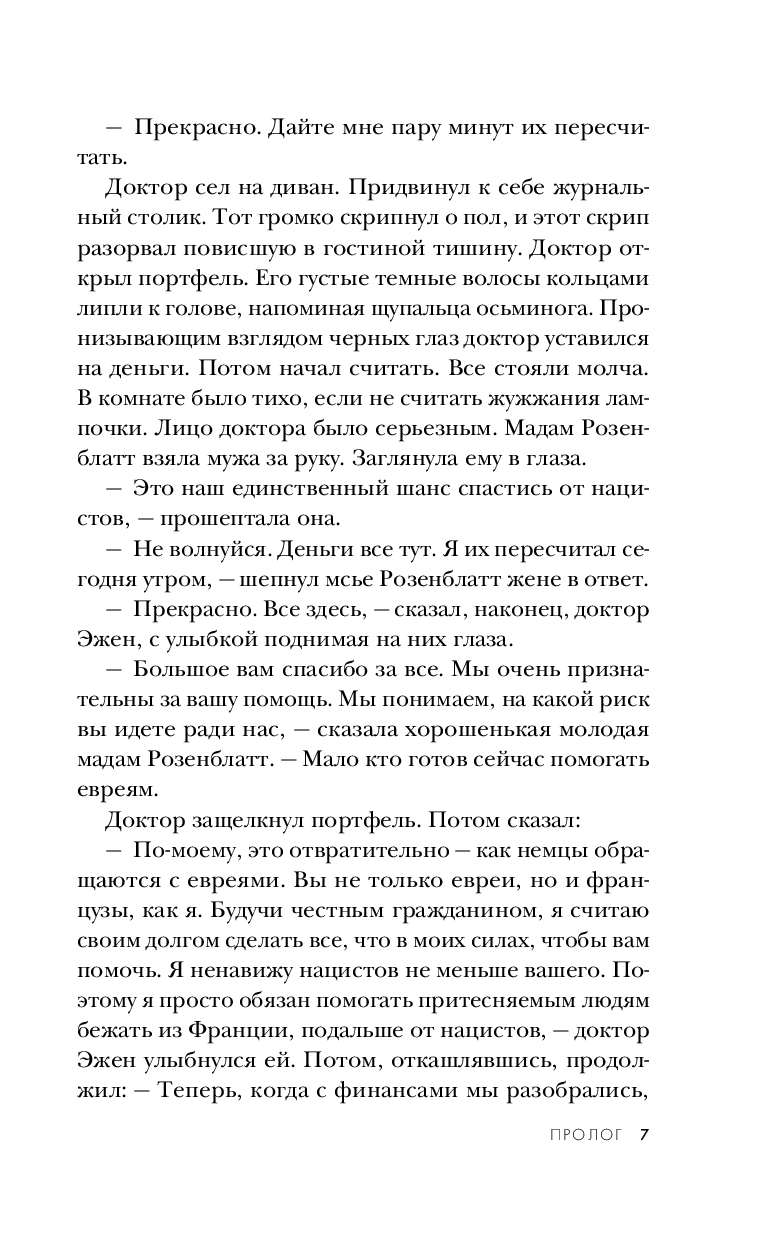 — Прекрасно. Дайте мне пару минут их пересчитать.

Доктор сел на диван. Придвинул к себе журнальный столик. Тот громко скрипнул о пол, и этот скрип разорвал повисшую в гостиной тишину. Доктор открыл портфель. Его густые темные волосы кольцами липли к голове, напоминая щупальца осьминога. Пронизывающим взглядом черных глаз доктор уставился на деньги. Потом начал считать. Все стояли молча. В комнате было тихо, если не считать жужжания лампочки. Лицо доктора было серьезным. Мадам Розенблатт взяла мужа за руку. Заглянула ему в глаза.

— Это наш единственный шанс спастись от нацистов, — прошептала она.

— Не волнуйся. Деньги все тут. Я их пересчитал сегодня утром, — шепнул мсье Розенблатт жене в ответ.

— Прекрасно. Все здесь, — сказал, наконец, доктор Эжен, с улыбкой поднимая на них глаза.

— Большое вам спасибо за все. Мы очень признательны за вашу помощь. Мы понимаем, на какой риск вы идете ради нас, — сказала хорошенькая молодая мадам Розенблатт. — Мало кто готов сейчас помогать евреям.

Доктор защелкнул портфель. Потом сказал:

— По-моему, это отвратительно — как немцы обращаются с евреями. Вы не только евреи, но и французы, как я. Будучи честным гражданином, я считаю своим долгом сделать все, что в моих силах, чтобы вам помочь. Я ненавижу нацистов не меньше вашего. Поэтому я просто обязан помогать притесняемым людям бежать из Франции, подальше от нацистов, — доктор Эжен улыбнулся ей. Потом, откашлявшись, продолжил: — Теперь, когда с финансами мы разобрались,

ПРОЛОГ 7